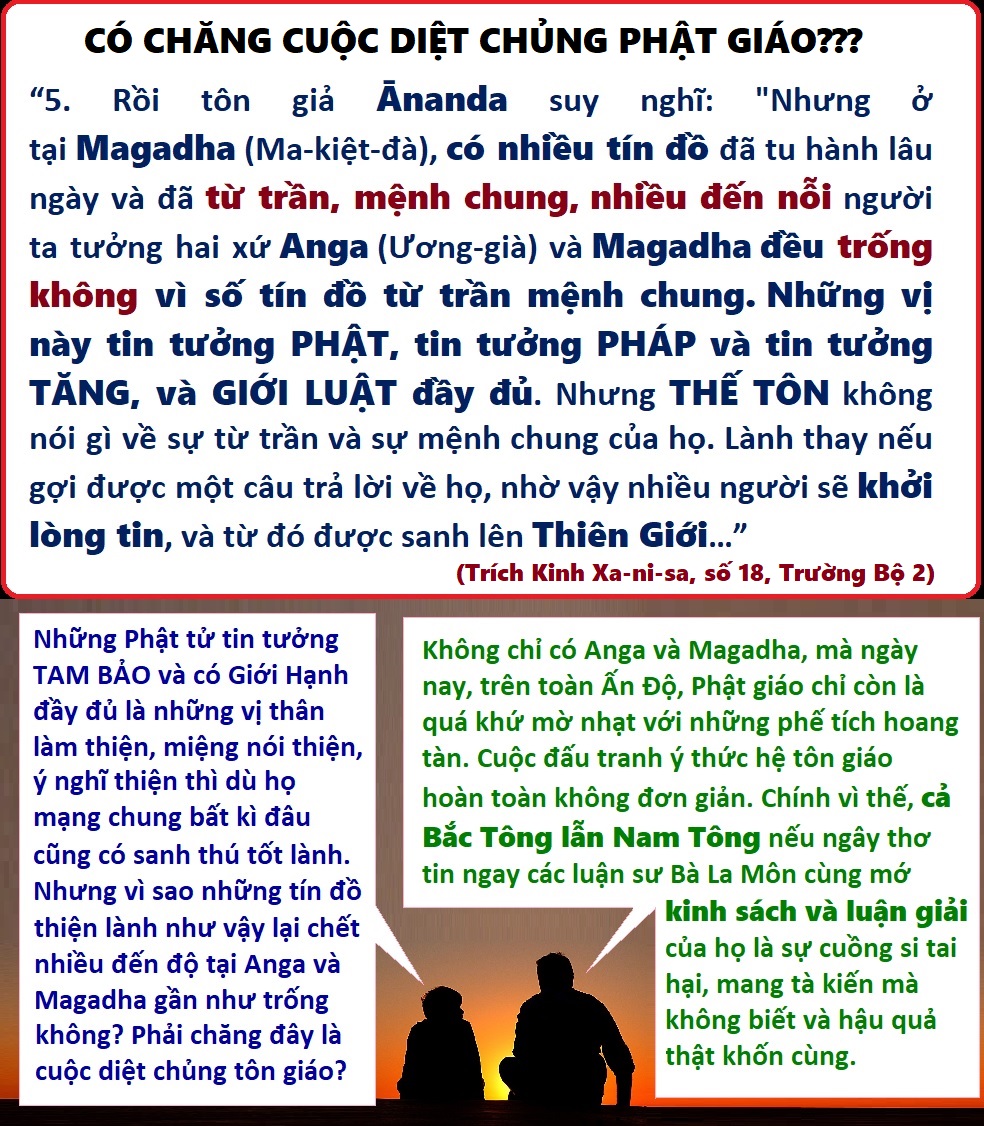 CÓ CHĂNG CUỘC DIỆT CHỦNG PHẬT GIÁO???

“5. Rồi tôn giả Ānanda suy nghĩ: "Nhưng ở tại Magadha (Ma-kiệt-đà), có nhiều tín đồ đã tu hành lâu ngày và đã từ trần, mệnh chung, nhiều đến nỗi người ta tưởng hai xứ Anga (Ương-già) và Magadha đều trống không vì số tín đồ từ trần mệnh chung. Những vị này tin tưởng PHẬT, tin tưởng PHÁP và tin tưởng TĂNG, và GIỚI LUẬT đầy đủ. Nhưng THẾ TÔN không nói gì về sự từ trần và sự mệnh chung của họ. Lành thay nếu gợi được một câu trả lời về họ, nhờ vậy nhiều người sẽ khởi lòng tin, và từ đó được sanh lên Thiên Giới...”

(Trích Kinh Xa-ni-sa, số 18, Trường Bộ 2)

Những Phật tử tin tưởng TAM BẢO và có Giới Hạnh đầy đủ là những vị thân làm thiện, miệng nói thiện, ý nghĩ thiện thì dù họ mạng chung bất kì đâu cũng có sanh thú tốt lành. Nhưng vì sao những tín đồ thiện lành như vậy lại chết nhiều đến độ tại Anga và Magadha gần như trống không? Phải chăng đây là cuộc diệt chủng tôn giáo?

Không chỉ có Anga và Magadha, mà ngày nay, trên toàn Ấn Độ, Phật giáo chỉ còn là quá khứ mờ nhạt với những phế tích hoang tàn. Cuộc đấu tranh ý thức hệ tôn giáo hoàn toàn không đơn giản. Chính vì thế, cả Bắc Tông lẫn Nam Tông nếu ngây thơ tin ngay các luận sư Bà La Môn cùng mớ kinh sách và luận giải của họ là sự cuồng si tai hại, mang tà kiến mà không biết và hậu quả thật khốn cùng.